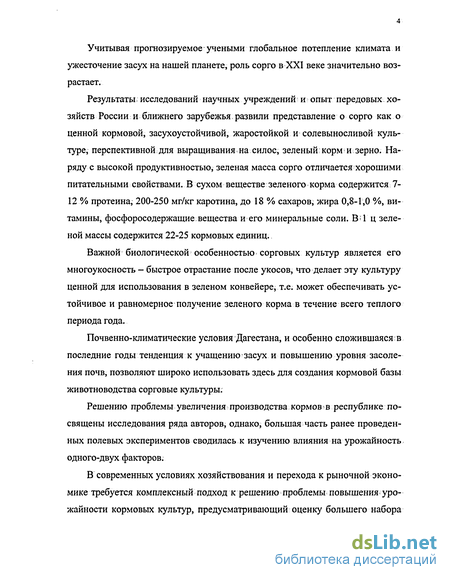 4

Учитывая прогнозируемое учеными глобальное потепление климата и ужесточение засух на нашей планете, роль сорго в XXI веке значительно возрастает.

Результаты исследований научных учреждений и опыт передовых хозяйств России и ближнего зарубежья развили представление о сорго как о ценной кормовой, засухоустойчивой, жаростойкой и солевыносливой культуре, перспективной для выращивания на силос, зеленый корм и зерно. Наряду с высокой продуктивностью, зеленая масса сорго отличается хорошими питательными свойствами. В сухом веществе зеленого корма содержится 7-12 % протеина, 200-250 мг/кг каротина, до 18 % сахаров, жира 0,8-1,0 %, витамины, фосфоросодержащие вещества и его минеральные соли. В 1 ц зеленой массы содержится 22-25 кормовых единиц.

Важной биологической особенностью сорговых культур является его многоукосность – быстрое отрастание после укосов, что делает эту культуру ценной для использования в зеленом конвейере, т.е. может обеспечивать устойчивое и равномерное получение зеленого корма в течение всего теплого периода года.

Почвенно-климатические условия Дагестана, и особенно сложившаяся в последние годы тенденция к учащению засух и повышению уровня засоления почв, позволяют широко использовать здесь для создания кормовой базы животноводства сорговые культуры.

Решению проблемы увеличения производства кормов в республике посвящены исследования ряда авторов, однако, большая часть ранее проведенных полевых экспериментов сводилась к изучению влияния на урожайность одного-двух факторов.

В современных условиях хозяйствования и перехода к рыночной экономике требуется комплексный подход к решению проблемы повышения урожайности кормовых культур, предусматривающий оценку большего набора

dsLib.net
библиотека диссертаций